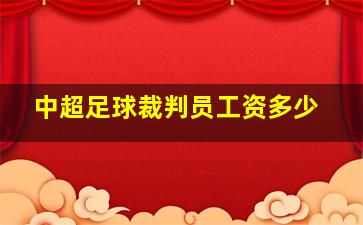 中超足球裁判员工资多少